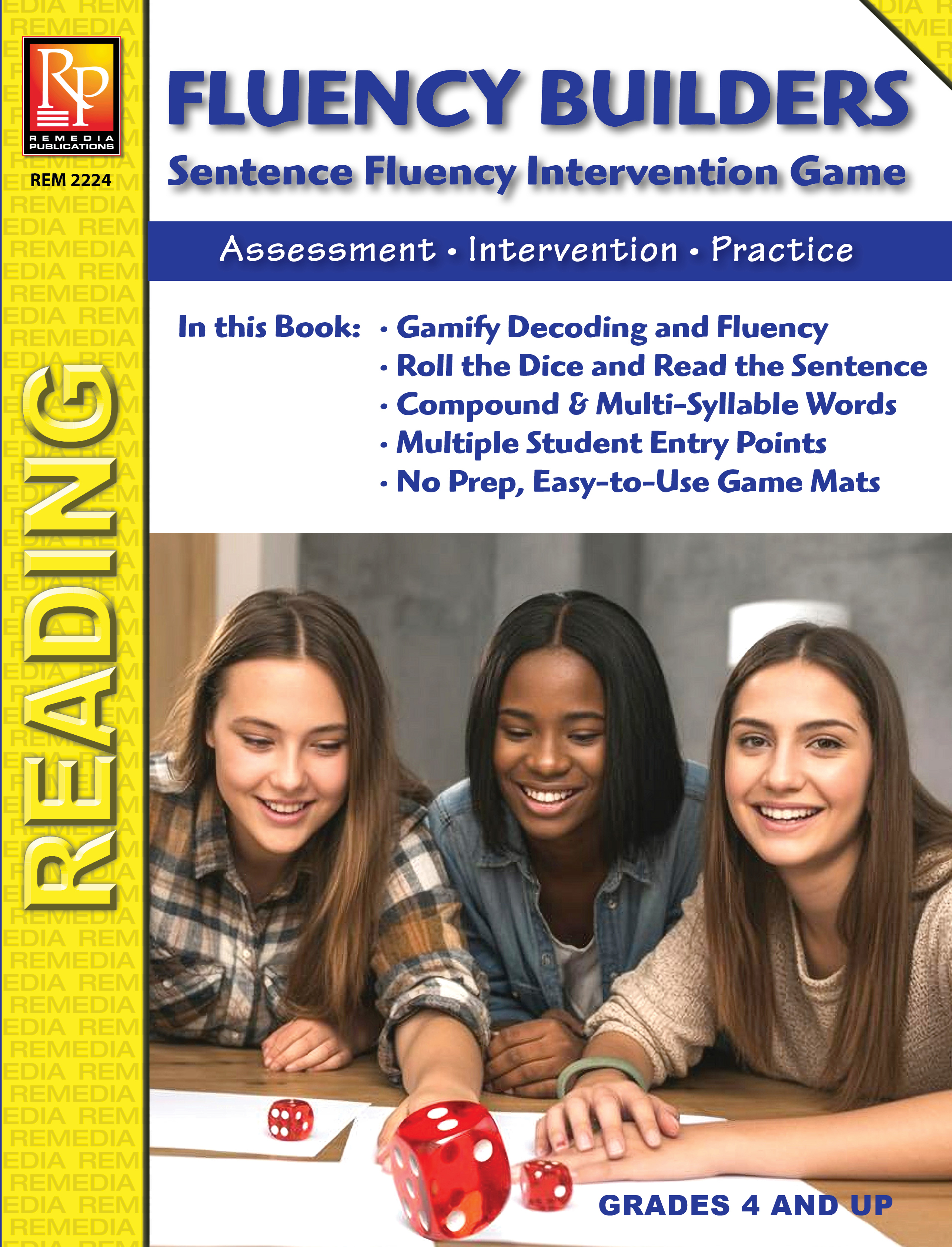 RP
REMEDIA PUBLICATIONS

REM 2224

READING

FLUENCY BUILDERS

Sentence Fluency Intervention Game

Assessment • Intervention • Practice

In this Book: • Gamify Decoding and Fluency
• Roll the Dice and Read the Sentence
• Compound & Multi-Syllable Words
• Multiple Student Entry Points
• No Prep, Easy-to-Use Game Mats

GRADES 4 AND UP